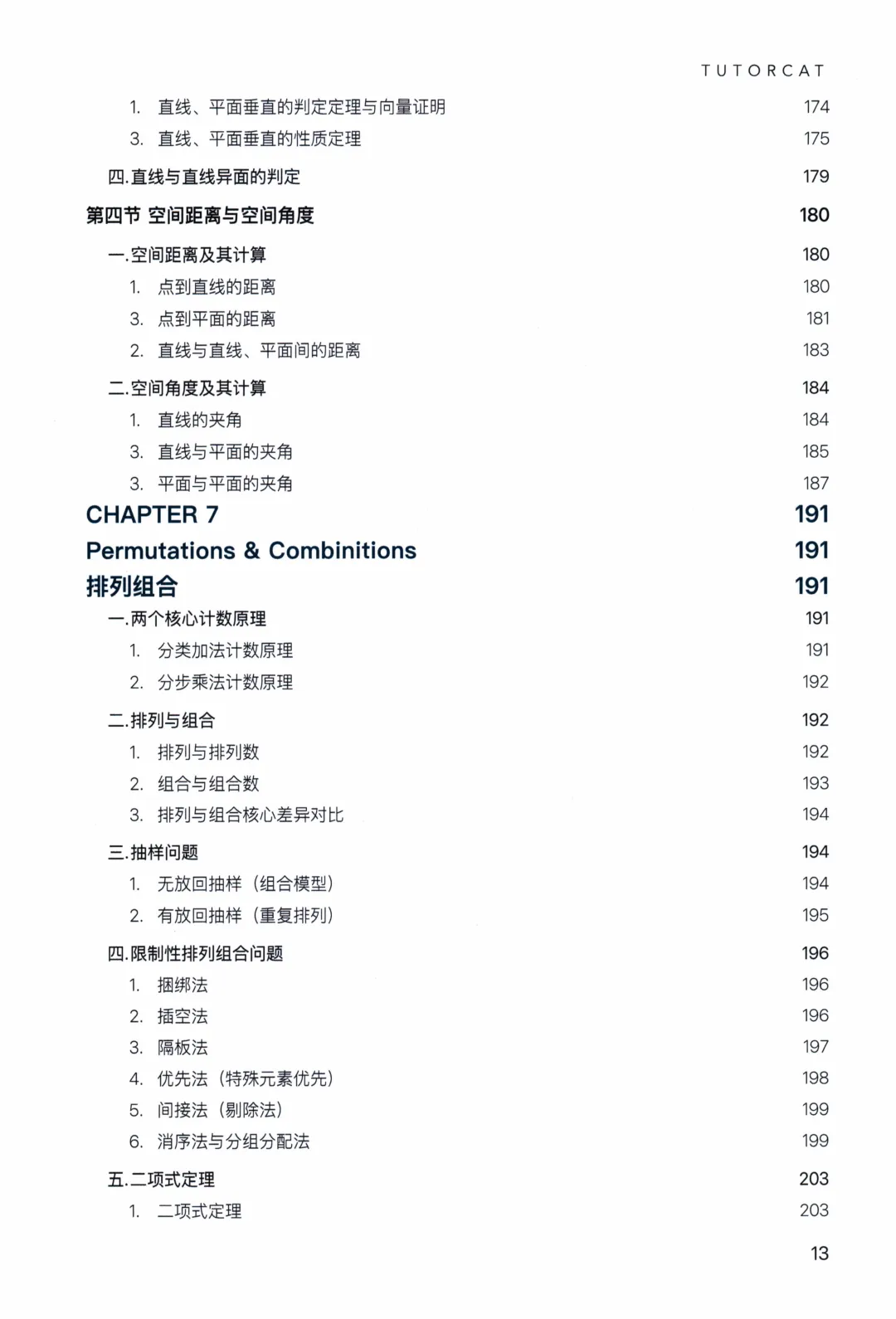 TUTORCAT

1. 直线、平面垂直的判定定理与向量证明 174
3. 直线、平面垂直的性质定理 175

四.直线与直线异面的判定 179

第四节 空间距离与空间角度 180

一.空间距离及其计算 180
1. 点到直线的距离 180
3. 点到平面的距离 181
2. 直线与直线、平面间的距离 183

二.空间角度及其计算 184
1. 直线的夹角 184
3. 直线与平面的夹角 185
3. 平面与平面的夹角 187

CHAPTER 7 191

Permutations & Combinitions 191

排列组合 191

一.两个核心计数原理 191
1. 分类加法计数原理 191
2. 分步乘法计数原理 192

二.排列与组合 192
1. 排列与排列数 192
2. 组合与组合数 193
3. 排列与组合核心差异对比 194

三.抽样问题 194
1. 无放回抽样（组合模型） 194
2. 有放回抽样（重复排列） 195

四.限制性排列组合问题 196
1. 捆绑法 196
2. 插空法 196
3. 隔板法 197
4. 优先法（特殊元素优先） 198
5. 间接法（剔除法） 199
6. 消序法与分组分配法 199

五.二项式定理 203
1. 二项式定理 203

13